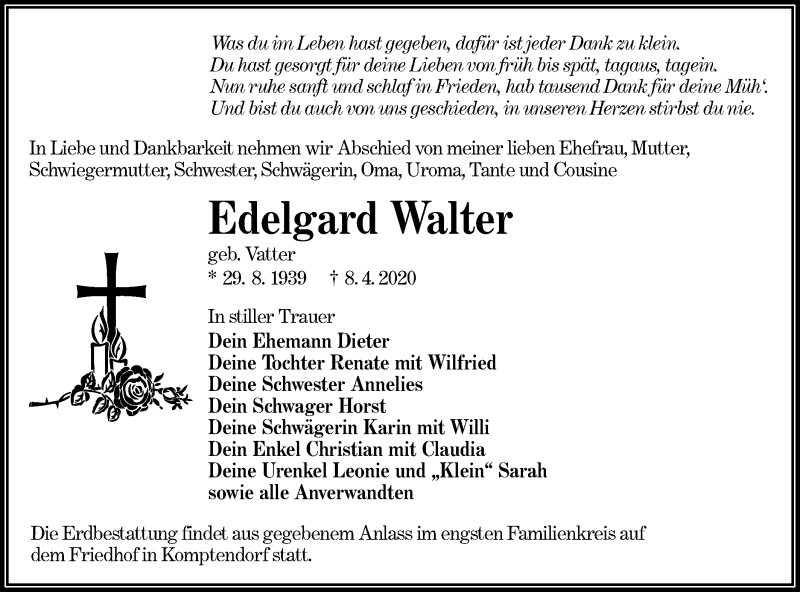 Was du im Leben hast gegeben, dafür ist jeder Dank zu klein.
Du hast gesorgt für deine Lieben von früh bis spät, tagaus, tagein.
Nun ruhe sanft und schlaf in Frieden, hab tausend Dank für deine Müh'.
Und bist du auch von uns geschieden, in unseren Herzen stirbst du nie.

In Liebe und Dankbarkeit nehmen wir Abschied von meiner lieben Ehefrau, Mutter, Schwiegermutter, Schwester, Schwägerin, Oma, Uroma, Tante und Cousine

Edelgard Walter

geb. Vatter
* 29. 8. 1939 † 8. 4. 2020

In stiller Trauer
Dein Ehemann Dieter
Deine Tochter Renate mit Wilfried
Deine Schwester Annelies
Dein Schwager Horst
Deine Schwägerin Karin mit Willi
Dein Enkel Christian mit Claudia
Deine Urenkel Leonie und „Klein“ Sarah
sowie alle Anverwandten

Die Erdbestattung findet aus gegebenem Anlass im engsten Familienkreis auf dem Friedhof in Komptendorf statt.